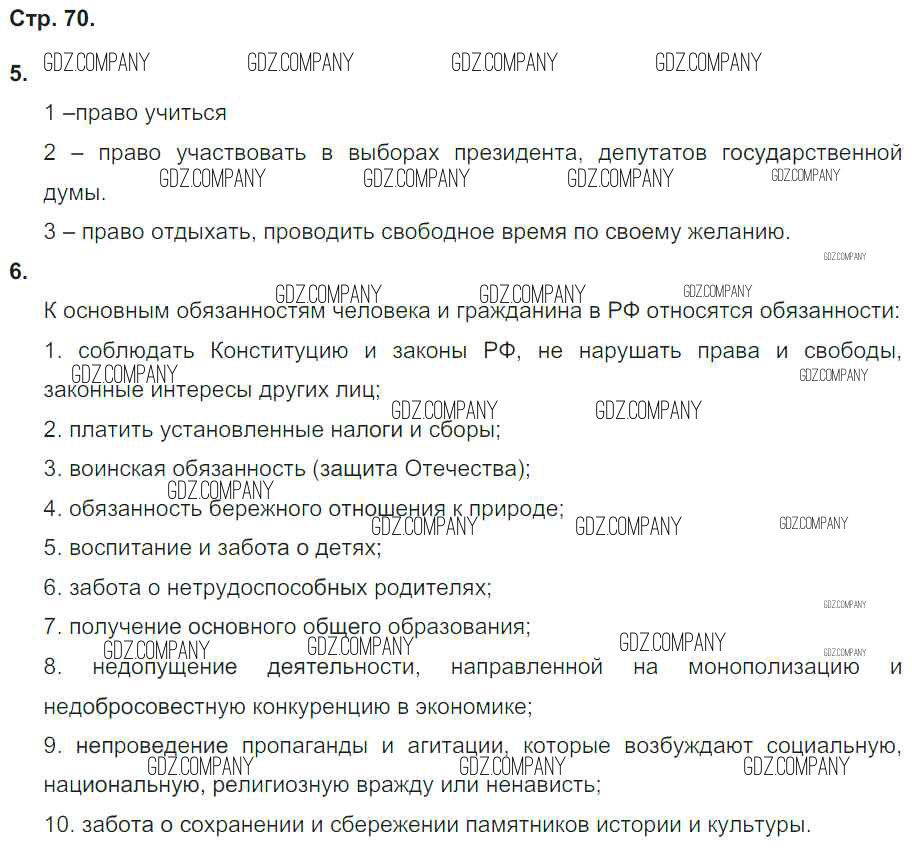 Стр. 70.

5.

1 –право учиться

2 – право участвовать в выборах президента, депутатов государственной думы.

3 – право отдыхать, проводить свободное время по своему желанию.

6.

К основным обязанностям человека и гражданина в РФ относятся обязанности:

1. соблюдать Конституцию и законы РФ, не нарушать права и свободы, законные интересы других лиц;

2. платить установленные налоги и сборы;

3. воинская обязанность (защита Отечества);

4. обязанность бережного отношения к природе;

5. воспитание и забота о детях;

6. забота о нетрудоспособных родителях;

7. получение основного общего образования;

8. недопущение деятельности, направленной на монополизацию и недобросовестную конкуренцию в экономике;

9. непроведение пропаганды и агитации, которые возбуждают социальную, национальную, религиозную вражду или ненависть;

10. забота о сохранении и сбережении памятников истории и культуры.

GDZ.COMPANY